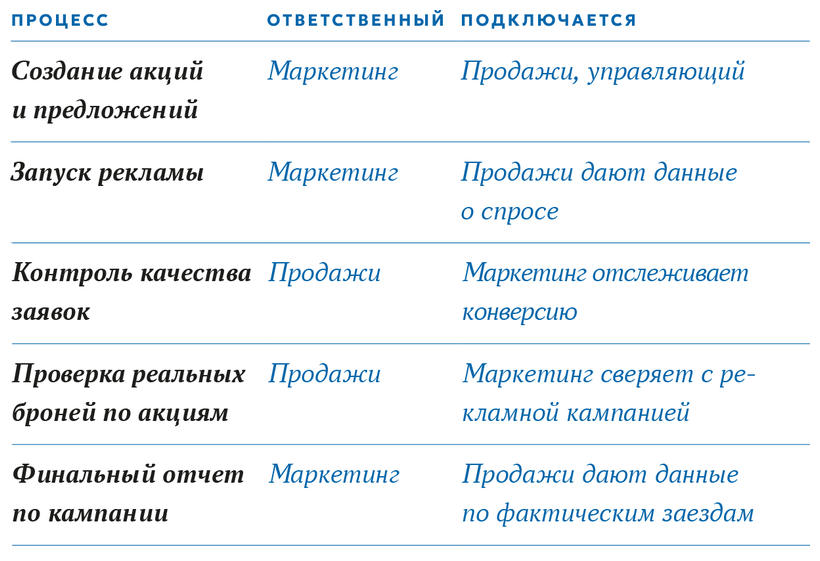 | ПРОЦЕСС | ОТВЕТСТВЕННЫЙ | ПОДКЛЮЧАЕТСЯ |
|---|---|---|
| Создание акций и предложений | Маркетинг | Продажи, управляющий |
| Запуск рекламы | Маркетинг | Продажи дают данные о спросе |
| Контроль качества заявок | Продажи | Маркетинг отслеживает конверсию |
| Проверка реальных броней по акциям | Продажи | Маркетинг сверяет с рекламной кампанией |
| Финальный отчет по кампании | Маркетинг | Продажи дают данные по фактическим заездам |